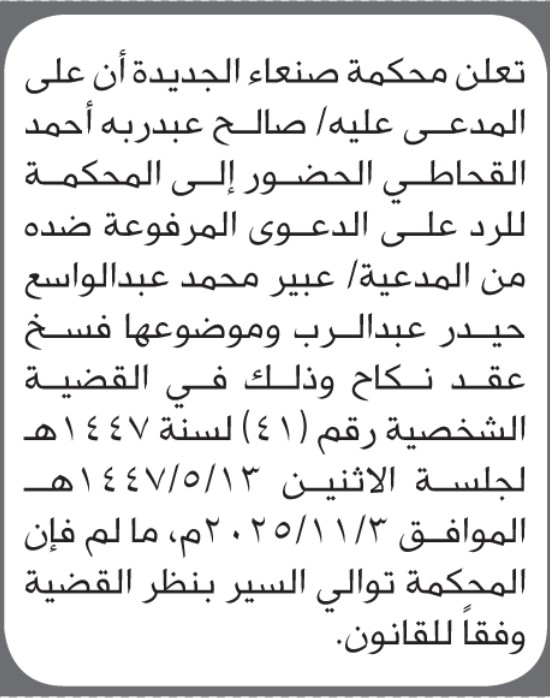 تعلن محكمة صنعاء الجديدة أن على المدعى عليه/ صالح عبدربه أحمد القحاطي الحضور إلى المحكمة للرد على الدعوى المرفوعة ضده من المدعية/ عبير محمد عبدالواسع حيدر عبدالرب وموضوعها فسخ عقد نكاح وذلك في القضية الشخصية رقم (٤١) لسنة ١٤٤٧هـ لجلسة الاثنين ١٤٤٧/٥/١٣هـ الموافق ٢٠٢٥/١١/٣م، ما لم فإن المحكمة توالي السير بنظر القضية وفقاً للقانون.